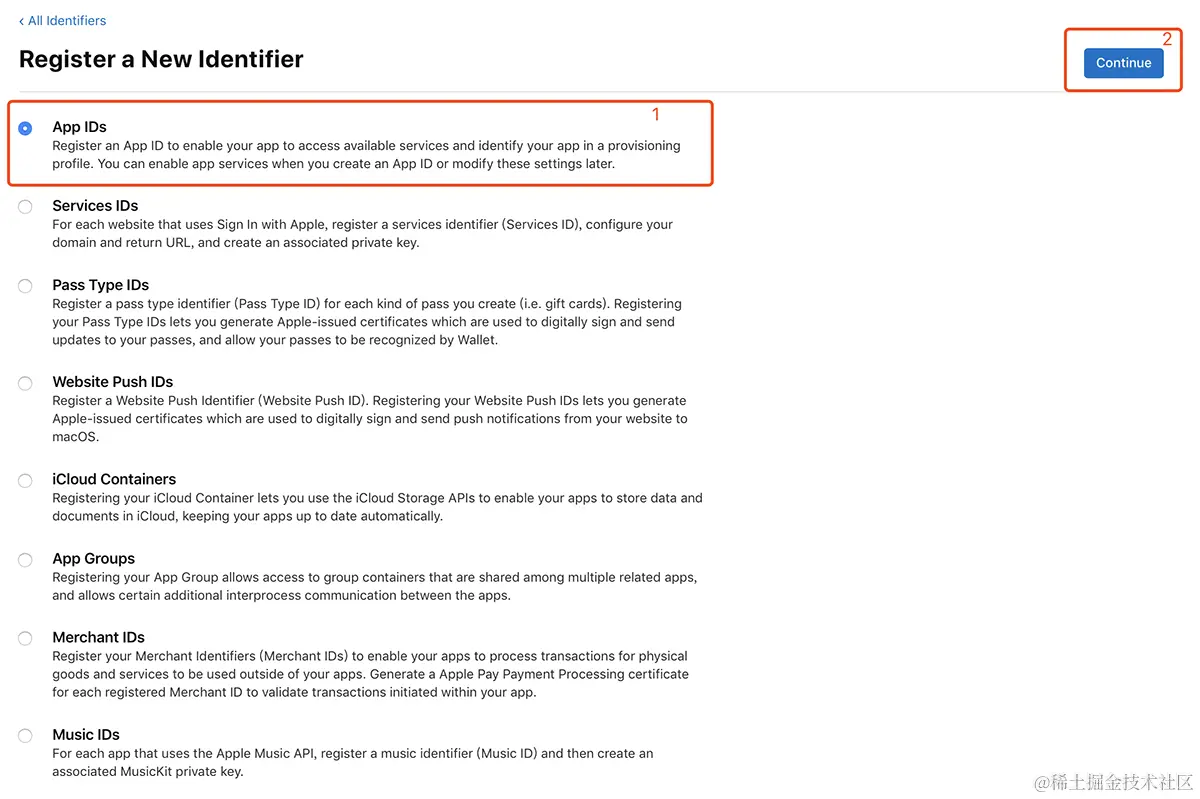 ‹ All Identifiers

Register a New Identifier

2

Continue

1

App IDs
Register an App ID to enable your app to access available services and identify your app in a provisioning profile. You can enable app services when you create an App ID or modify these settings later.

Services IDs
For each website that uses Sign In with Apple, register a services identifier (Services ID), configure your domain and return URL, and create an associated private key.

Pass Type IDs
Register a pass type identifier (Pass Type ID) for each kind of pass you create (i.e. gift cards). Registering your Pass Type IDs lets you generate Apple-issued certificates which are used to digitally sign and send updates to your passes, and allow your passes to be recognized by Wallet.

Website Push IDs
Register a Website Push Identifier (Website Push ID). Registering your Website Push IDs lets you generate Apple-issued certificates which are used to digitally sign and send push notifications from your website to macOS.

iCloud Containers
Registering your iCloud Container lets you use the iCloud Storage APIs to enable your apps to store data and documents in iCloud, keeping your apps up to date automatically.

App Groups
Registering your App Group allows access to group containers that are shared among multiple related apps, and allows certain additional interprocess communication between the apps.

Merchant IDs
Register your Merchant Identifiers (Merchant IDs) to enable your apps to process transactions for physical goods and services to be used outside of your apps. Generate a Apple Pay Payment Processing certificate for each registered Merchant ID to validate transactions initiated within your app.

Music IDs
For each app that uses the Apple Music API, register a music identifier (Music ID) and then create an associated MusicKit private key.

@稀土掘金技术社区